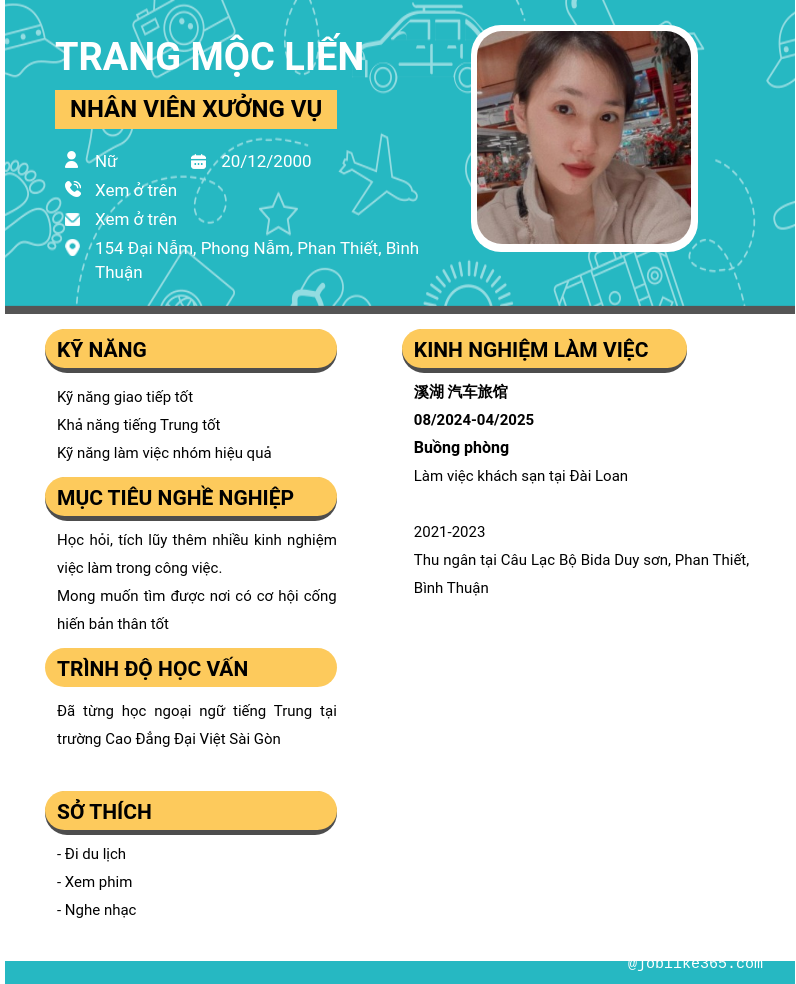 TRANG MỘC LIẾN

NHÂN VIÊN XƯỞNG VỤ

Nữ

20/12/2000

Xem ở trên

Xem ở trên

154 Đại Nẫm, Phong Nẫm, Phan Thiết, Bình Thuận

KỸ NĂNG

Kỹ năng giao tiếp tốt
Khả năng tiếng Trung tốt
Kỹ năng làm việc nhóm hiệu quả

MỤC TIÊU NGHỀ NGHIỆP

Học hỏi, tích lũy thêm nhiều kinh nghiệm việc làm trong công việc.
Mong muốn tìm được nơi có cơ hội cống hiến bản thân tốt

TRÌNH ĐỘ HỌC VẤN

Đã từng học ngoại ngữ tiếng Trung tại trường Cao Đẳng Đại Việt Sài Gòn

SỞ THÍCH

- Đi du lịch
- Xem phim
- Nghe nhạc

KINH NGHIỆM LÀM VIỆC

溪湖 汽车旅馆
08/2024-04/2025
Buồng phòng
Làm việc khách sạn tại Đài Loan

2021-2023
Thu ngân tại Câu Lạc Bộ Bida Duy sơn, Phan Thiết, Bình Thuận

@joblike365.com